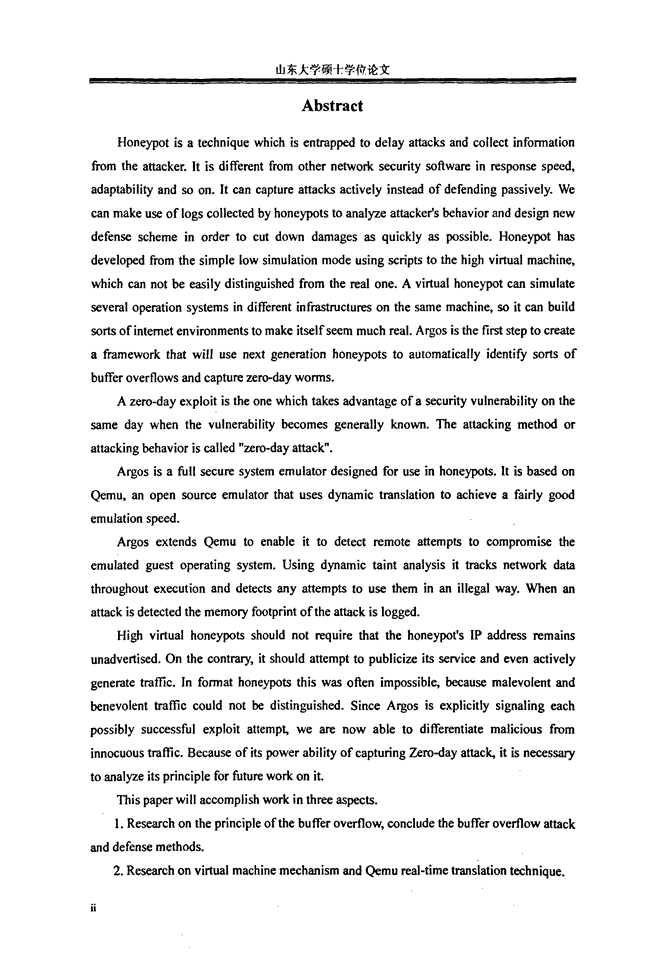 山东大学硕士学位论文

Abstract

Honeypot is a technique which is entrapped to delay attacks and collect information from the attacker. It is different from other network security software in response speed, adaptability and so on. It can capture attacks actively instead of defending passively. We can make use of logs collected by honeypots to analyze attacker's behavior and design new defense scheme in order to cut down damages as quickly as possible. Honeypot has developed from the simple low simulation mode using scripts to the high virtual machine, which can not be easily distinguished from the real one. A virtual honeypot can simulate several operation systems in different infrastructures on the same machine, so it can build sorts of internet environments to make itself seem much real. Argos is the first step to create a framework that will use next generation honeypots to automatically identify sorts of buffer overflows and capture zero-day worms.

A zero-day exploit is the one which takes advantage of a security vulnerability on the same day when the vulnerability becomes generally known. The attacking method or attacking behavior is called "zero-day attack".

Argos is a full secure system emulator designed for use in honeypots. It is based on Qemu, an open source emulator that uses dynamic translation to achieve a fairly good emulation speed.

Argos extends Qemu to enable it to detect remote attempts to compromise the emulated guest operating system. Using dynamic taint analysis it tracks network data throughout execution and detects any attempts to use them in an illegal way. When an attack is detected the memory footprint of the attack is logged.

High virtual honeypots should not require that the honeypot's IP address remains unadvertised. On the contrary, it should attempt to publicize its service and even actively generate traffic. In format honeypots this was often impossible, because malevolent and benevolent traffic could not be distinguished. Since Argos is explicitly signaling each possibly successful exploit attempt, we are now able to differentiate malicious from innocuous traffic. Because of its power ability of capturing Zero-day attack, it is necessary to analyze its principle for future work on it.

This paper will accomplish work in three aspects.

1. Research on the principle of the buffer overflow, conclude the buffer overflow attack and defense methods.

2. Research on virtual machine mechanism and Qemu real-time translation technique.

ii